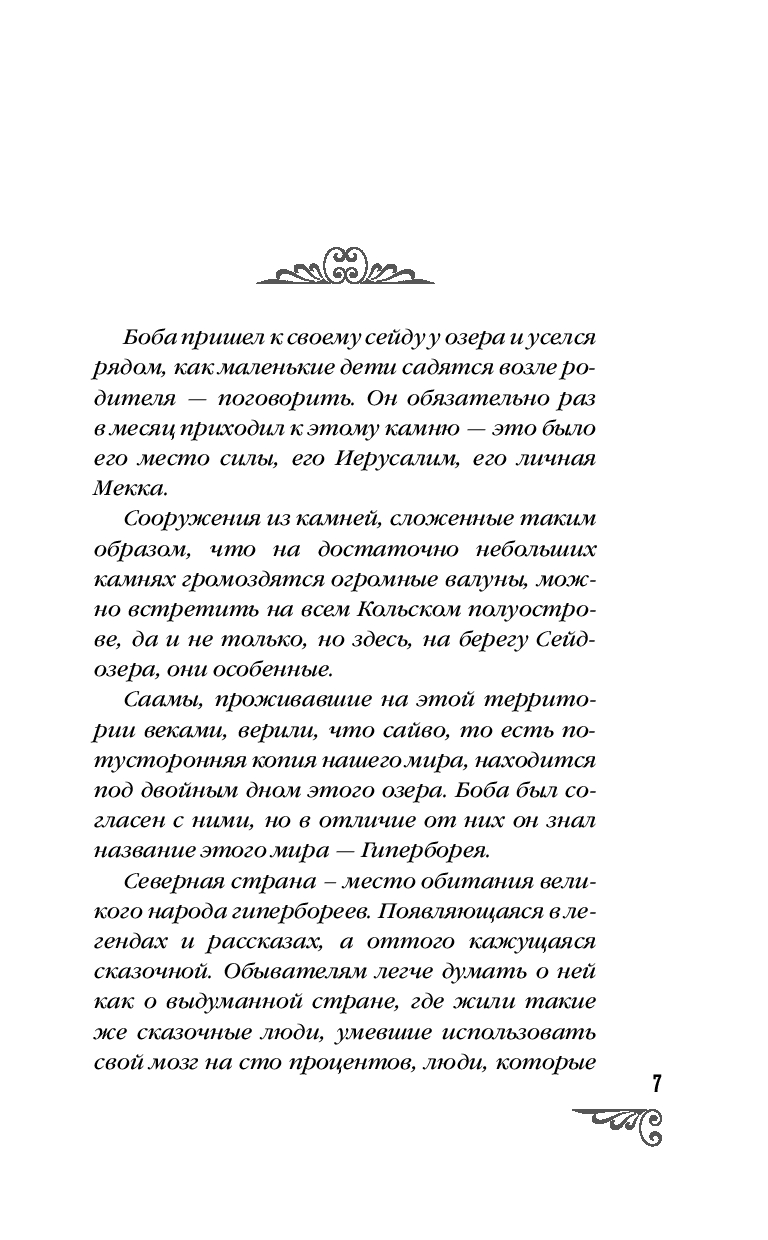 Боба пришел к своему сейду у озера и уселся рядом, как маленькие дети садятся возле родителя — поговорить. Он обязательно раз в месяц приходил к этому камню — это было его место силы, его Иерусалим, его личная Мекка.

Сооружения из камней, сложенные таким образом, что на достаточно небольших камнях громоздятся огромные валуны, можно встретить на всем Кольском полуострове, да и не только, но здесь, на берегу Сейдозера, они особенные.

Саамы, проживавшие на этой территории веками, верили, что сайво, то есть потусторонняя копия нашего мира, находится под двойным дном этого озера. Боба был согласен с ними, но в отличие от них он знал название этого мира — Гиперборея.

Северная страна – место обитания великого народа гипербореев. Появляющаяся в легендах и рассказах, а оттого кажущаяся сказочной. Обывателям легче думать о ней как о выдуманной стране, где жили такие же сказочные люди, умевшие использовать свой мозг на сто процентов, люди, которые

7